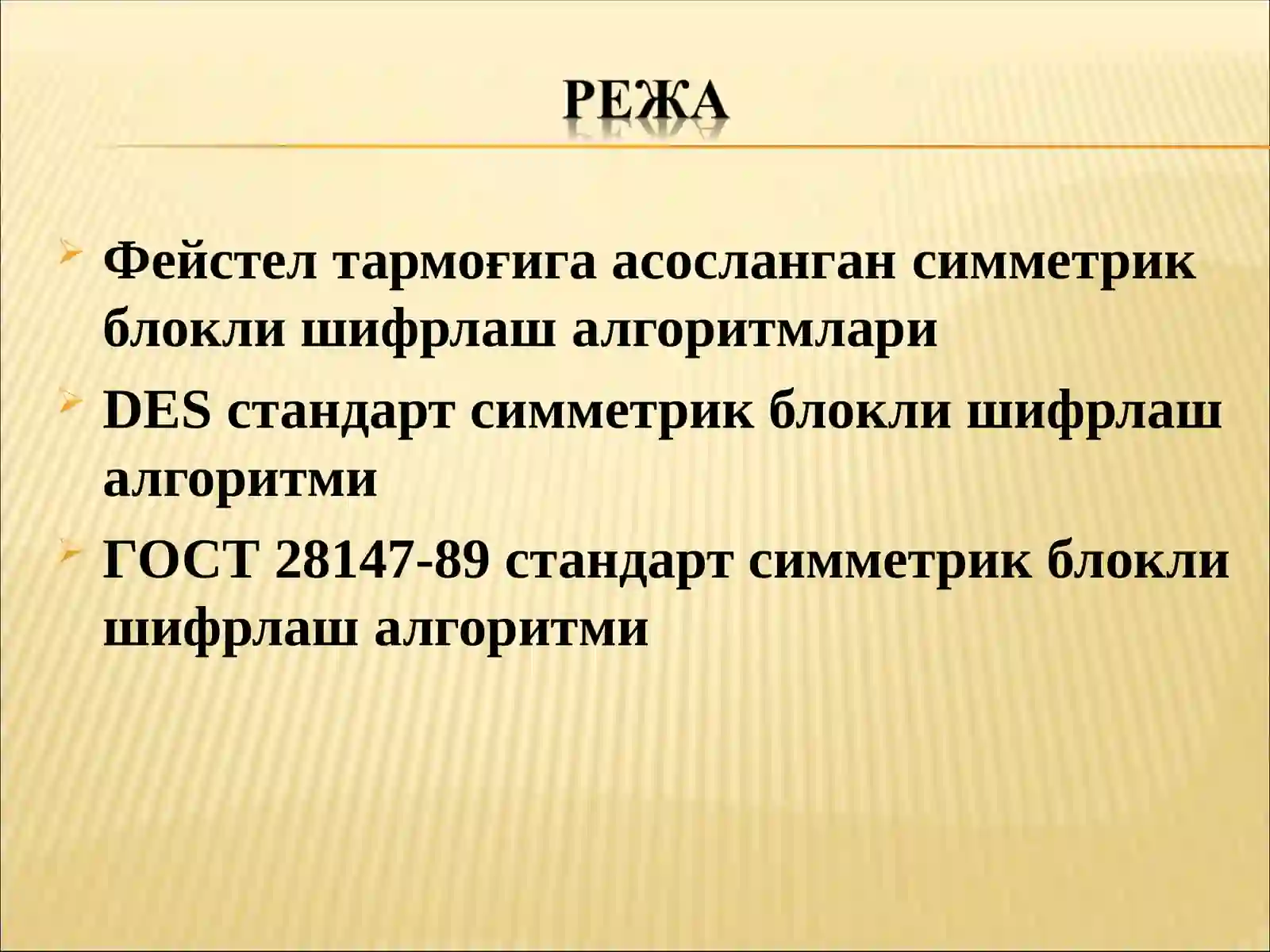 РЕЖА

Фейстел тармоғига асосланган симметрик блокли шифрлаш алгоритмлари

DES стандарт симметрик блокли шифрлаш алгоритми

ГОСТ 28147-89 стандарт симметрик блокли шифрлаш алгоритми